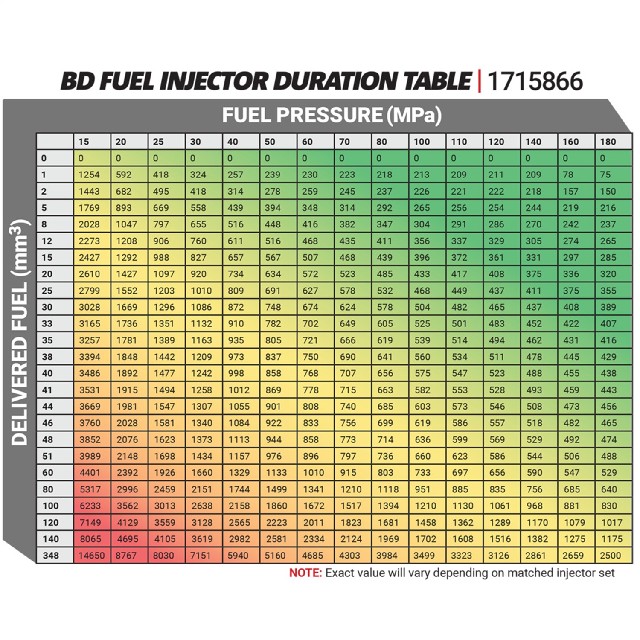 BD FUEL INJECTOR DURATION TABLE | 1715866

FUEL PRESSURE (MPa)

DELIVERED FUEL ($mm^3$)

| | 15 | 20 | 25 | 30 | 40 | 50 | 60 | 70 | 80 | 100 | 110 | 120 | 140 | 160 | 180 |
|---|---|---|---|---|---|---|---|---|---|---|---|---|---|---|---|
| 0 | 0 | 0 | 0 | 0 | 0 | 0 | 0 | 0 | 0 | 0 | 0 | 0 | 0 | 0 | 0 |
| 1 | 1254 | 592 | 418 | 324 | 257 | 239 | 230 | 223 | 218 | 213 | 209 | 211 | 209 | 78 | 75 |
| 2 | 1443 | 682 | 495 | 418 | 314 | 278 | 259 | 245 | 237 | 226 | 221 | 222 | 218 | 157 | 150 |
| 5 | 1769 | 893 | 669 | 558 | 439 | 394 | 348 | 314 | 292 | 265 | 256 | 254 | 244 | 219 | 216 |
| 8 | 2028 | 1047 | 797 | 655 | 516 | 448 | 416 | 382 | 347 | 304 | 291 | 286 | 270 | 242 | 237 |
| 12 | 2273 | 1208 | 906 | 760 | 611 | 516 | 468 | 435 | 411 | 356 | 337 | 329 | 305 | 274 | 265 |
| 15 | 2427 | 1292 | 988 | 827 | 657 | 567 | 507 | 468 | 439 | 396 | 372 | 361 | 331 | 297 | 285 |
| 20 | 2610 | 1427 | 1097 | 920 | 734 | 634 | 572 | 523 | 485 | 433 | 417 | 408 | 375 | 336 | 320 |
| 25 | 2799 | 1552 | 1203 | 1010 | 809 | 691 | 627 | 578 | 532 | 468 | 449 | 437 | 411 | 375 | 355 |
| 30 | 3028 | 1669 | 1296 | 1086 | 872 | 748 | 674 | 624 | 578 | 504 | 482 | 465 | 437 | 408 | 389 |
| 33 | 3165 | 1736 | 1351 | 1132 | 910 | 782 | 702 | 649 | 605 | 525 | 501 | 483 | 452 | 422 | 407 |
| 35 | 3257 | 1781 | 1389 | 1163 | 935 | 805 | 721 | 666 | 619 | 539 | 514 | 494 | 462 | 431 | 416 |
| 38 | 3394 | 1848 | 1442 | 1209 | 973 | 837 | 750 | 690 | 641 | 560 | 534 | 511 | 478 | 445 | 429 |
| 40 | 3486 | 1892 | 1477 | 1242 | 998 | 858 | 768 | 707 | 656 | 575 | 547 | 523 | 488 | 455 | 438 |
| 41 | 3531 | 1915 | 1494 | 1258 | 1012 | 869 | 778 | 715 | 663 | 582 | 553 | 528 | 493 | 459 | 443 |
| 44 | 3669 | 1981 | 1547 | 1307 | 1055 | 901 | 808 | 740 | 685 | 603 | 573 | 546 | 508 | 473 | 456 |
| 46 | 3760 | 2028 | 1581 | 1340 | 1084 | 922 | 833 | 756 | 699 | 619 | 586 | 557 | 518 | 482 | 465 |
| 48 | 3852 | 2076 | 1623 | 1373 | 1113 | 944 | 858 | 773 | 714 | 636 | 599 | 569 | 529 | 492 | 474 |
| 51 | 3989 | 2148 | 1698 | 1434 | 1157 | 976 | 896 | 797 | 736 | 660 | 623 | 586 | 544 | 506 | 488 |
| 60 | 4401 | 2392 | 1926 | 1660 | 1329 | 1133 | 1010 | 915 | 803 | 733 | 697 | 656 | 590 | 547 | 529 |
| 80 | 5317 | 2996 | 2459 | 2151 | 1744 | 1499 | 1341 | 1210 | 1118 | 951 | 885 | 835 | 756 | 685 | 640 |
| 100 | 6233 | 3562 | 3013 | 2638 | 2158 | 1860 | 1672 | 1517 | 1394 | 1210 | 1130 | 1061 | 968 | 881 | 830 |
| 120 | 7149 | 4129 | 3559 | 3128 | 2565 | 2223 | 2011 | 1823 | 1681 | 1458 | 1362 | 1289 | 1170 | 1079 | 1017 |
| 140 | 8065 | 4695 | 4105 | 3619 | 2982 | 2581 | 2334 | 2124 | 1969 | 1702 | 1608 | 1516 | 1382 | 1275 | 1175 |
| 348 | 14650 | 8767 | 8030 | 7151 | 5940 | 5160 | 4685 | 4303 | 3984 | 3499 | 3323 | 3126 | 2861 | 2659 | 2500 |

NOTE: Exact value will vary depending on matched injector set